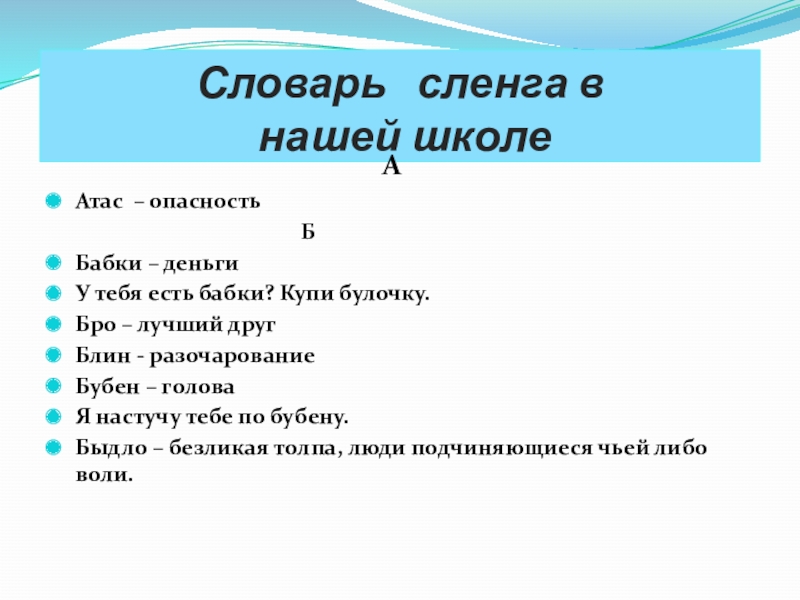 Словарь сленга в нашей школе

А

Атас – опасность

Б

Бабки – деньги

У тебя есть бабки? Купи булочку.

Бро – лучший друг

Блин - разочарование

Бубен – голова

Я настучу тебе по бубену.

Быдло – безликая толпа, люди подчиняющиеся чьей либо воли.